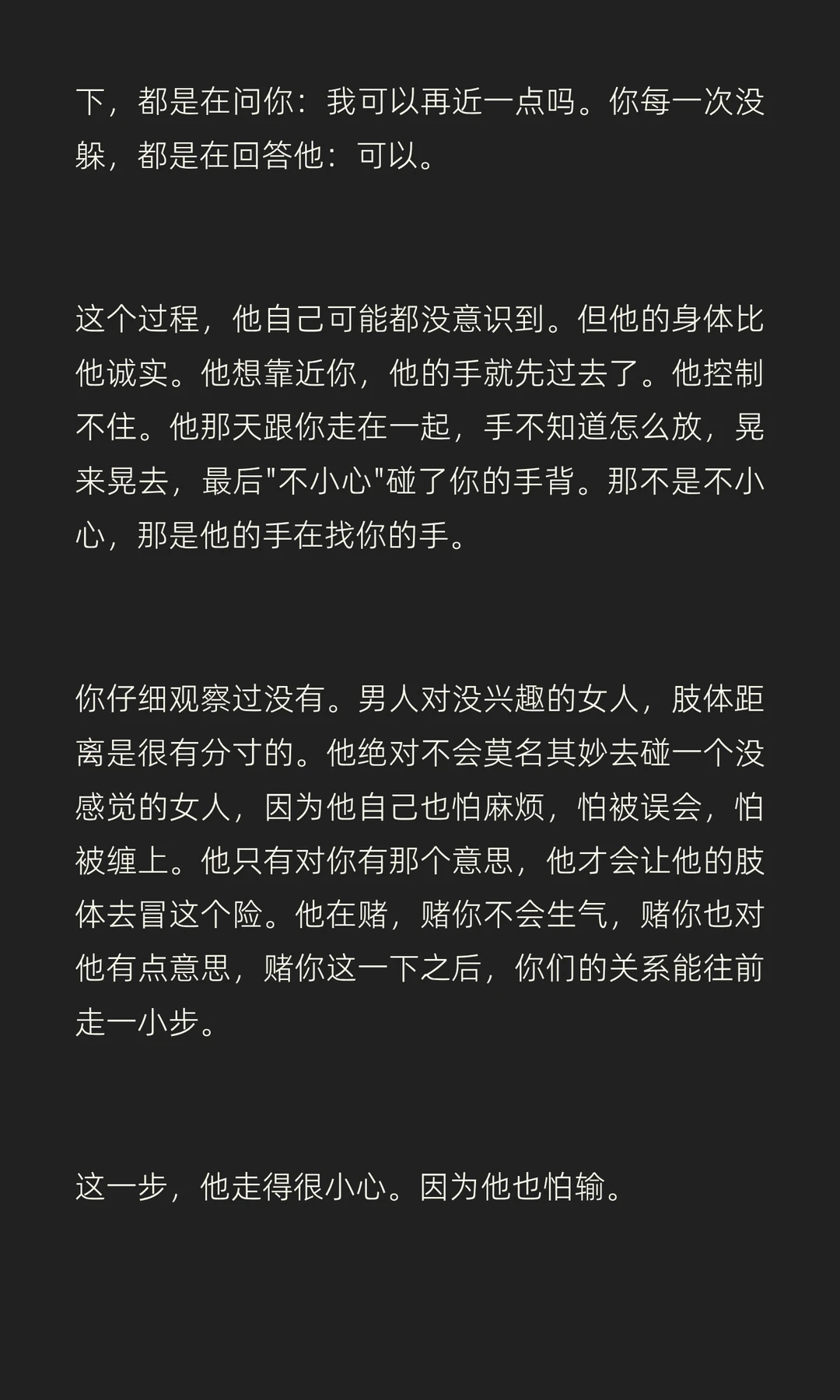 下，都是在问你：我可以再近一点吗。你每一次没躲，都是在回答他：可以。

这个过程，他自己可能都没意识到。但他的身体比他诚实。他想靠近你，他的手就先过去了。他控制不住。他那天跟你走在一起，手不知道怎么放，晃来晃去，最后"不小心"碰了你的手背。那不是不小心，那是他的手在找你的手。

你仔细观察过没有。男人对没兴趣的女人，肢体距离是很有分寸的。他绝对不会莫名其妙去碰一个没感觉的女人，因为他自己也怕麻烦，怕被误会，怕被缠上。他只有对你有那个意思，他才会让他的肢体去冒这个险。他在赌，赌你不会生气，赌你也对他有点意思，赌你这一下之后，你们的关系能往前走一小步。

这一步，他走得很小心。因为他也怕输。